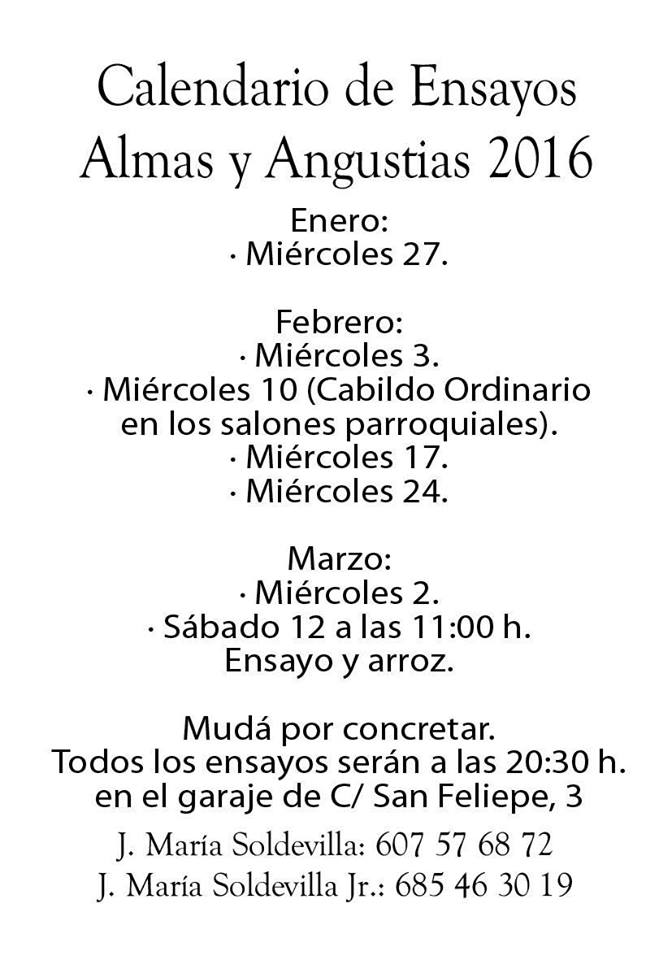 Calendario de Ensayos
Almas y Angustias 2016

Enero:
· Miércoles 27.

Febrero:
· Miércoles 3.
· Miércoles 10 (Cabildo Ordinario en los salones parroquiales).
· Miércoles 17.
· Miércoles 24.

Marzo:
· Miércoles 2.
· Sábado 12 a las 11:00 h.
Ensayo y arroz.

Mudá por concretar.
Todos los ensayos serán a las 20:30 h. en el garaje de C/ San Feliepe, 3

J. María Soldevilla: 607 57 68 72
J. María Soldevilla Jr.: 685 46 30 19